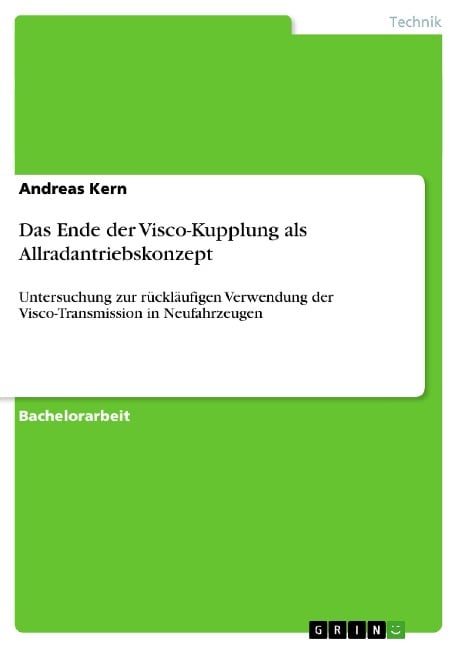 Technik

Andreas Kern

Das Ende der Visco-Kupplung als Allradantriebskonzept

Untersuchung zur rückläufigen Verwendung der Visco-Transmission in Neufahrzeugen

Bachelorarbeit

GRIN